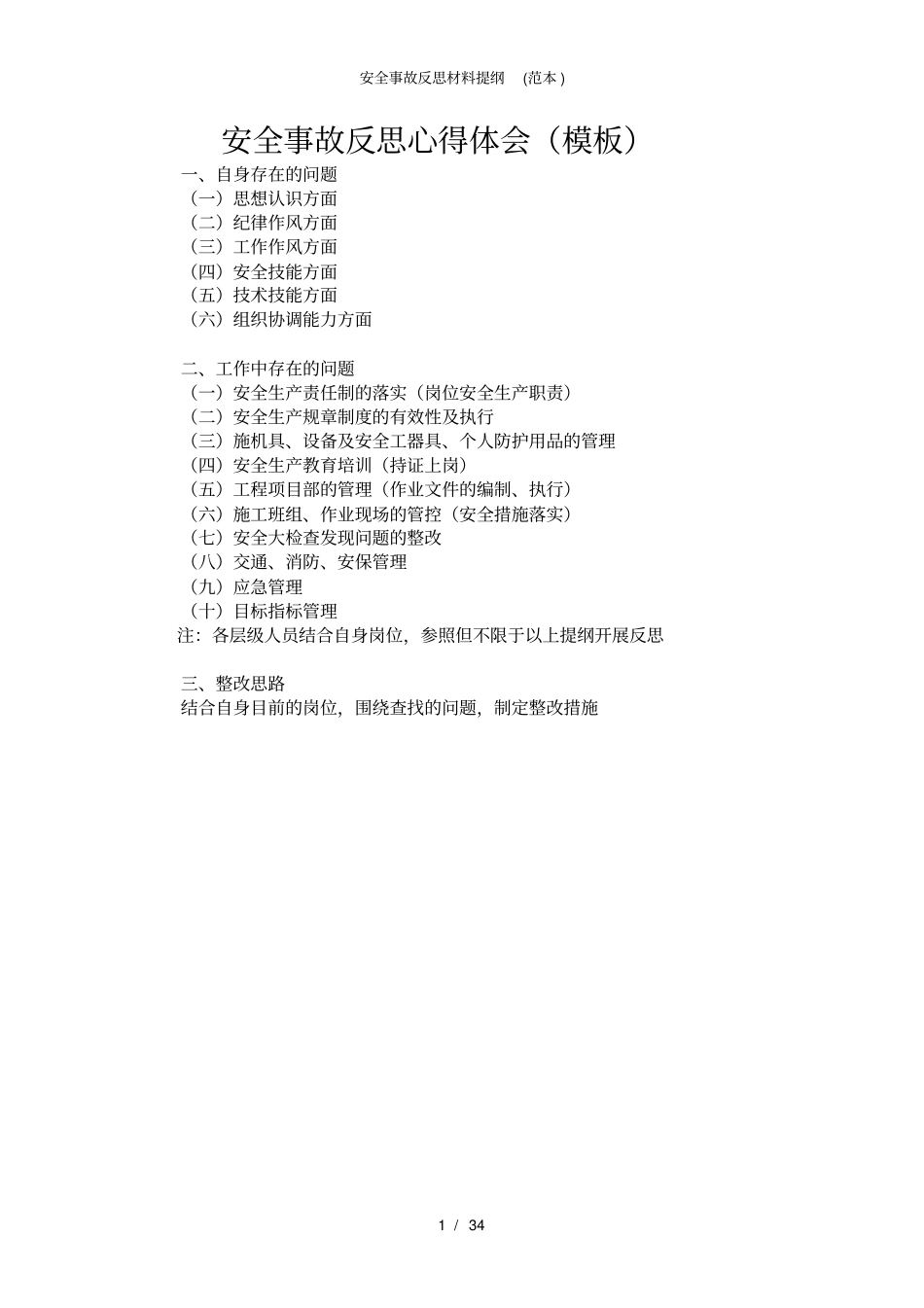 安全事故反思材料提纲 (范本)

安全事故反思心得体会（模板）

一、自身存在的问题
（一）思想认识方面
（二）纪律作风方面
（三）工作作风方面
（四）安全技能方面
（五）技术技能方面
（六）组织协调能力方面

二、工作中存在的问题
（一）安全生产责任制的落实（岗位安全生产职责）
（二）安全生产规章制度的有效性及执行
（三）施机具、设备及安全工器具、个人防护用品的管理
（四）安全生产教育培训（持证上岗）
（五）工程项目部的管理（作业文件的编制、执行）
（六）施工班组、作业现场的管控（安全措施落实）
（七）安全大检查发现问题的整改
（八）交通、消防、安保管理
（九）应急管理
（十）目标指标管理
注：各层级人员结合自身岗位，参照但不限于以上提纲开展反思

三、整改思路
结合自身目前的岗位，围绕查找的问题，制定整改措施

1 / 34